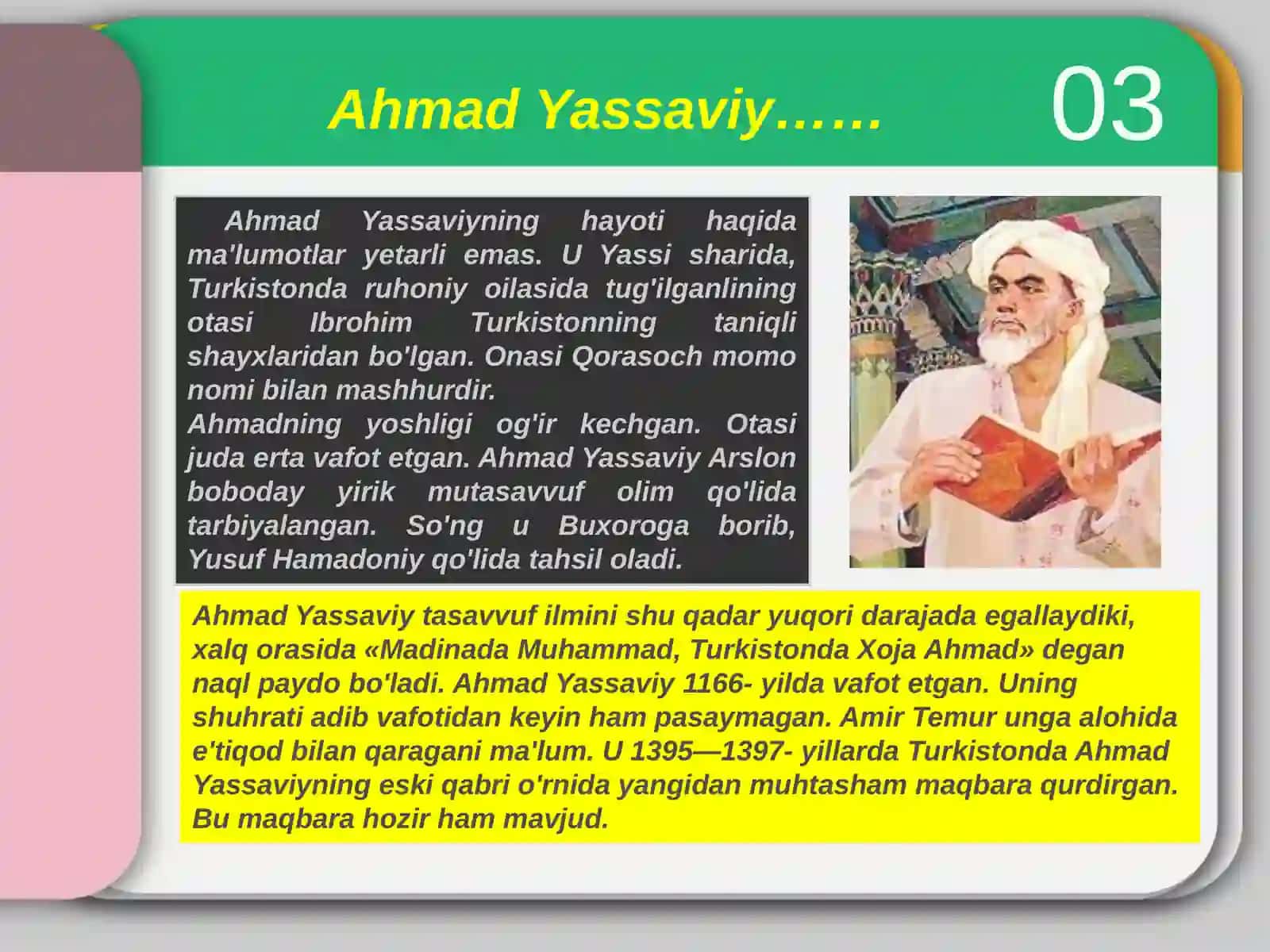 Ahmad Yassaviy……

03

Ahmad Yassaviyning hayoti haqida ma'lumotlar yetarli emas. U Yassi sharida, Turkistonda ruhoniy oilasida tug'ilganlining otasi Ibrohim Turkistonning taniqli shayxlaridan bo'lgan. Onasi Qorasoch momo nomi bilan mashhurdir.
Ahmadning yoshligi og'ir kechgan. Otasi juda erta vafot etgan. Ahmad Yassaviy Arslon boboday yirik mutasavvuf olim qo'lida tarbiyalangan. So'ng u Buxoroga borib, Yusuf Hamadoniy qo'lida tahsil oladi.

Ahmad Yassaviy tasavvuf ilmini shu qadar yuqori darajada egallaydiki, xalq orasida «Madinada Muhammad, Turkistonda Xoja Ahmad» degan naql paydo bo'ladi. Ahmad Yassaviy 1166- yilda vafot etgan. Uning shuhrati adib vafotidan keyin ham pasaymagan. Amir Temur unga alohida e'tiqod bilan qaragani ma'lum. U 1395—1397- yillarda Turkistonda Ahmad Yassaviyning eski qabri o'rnida yangidan muhtasham maqbara qurdirgan. Bu maqbara hozir ham mavjud.